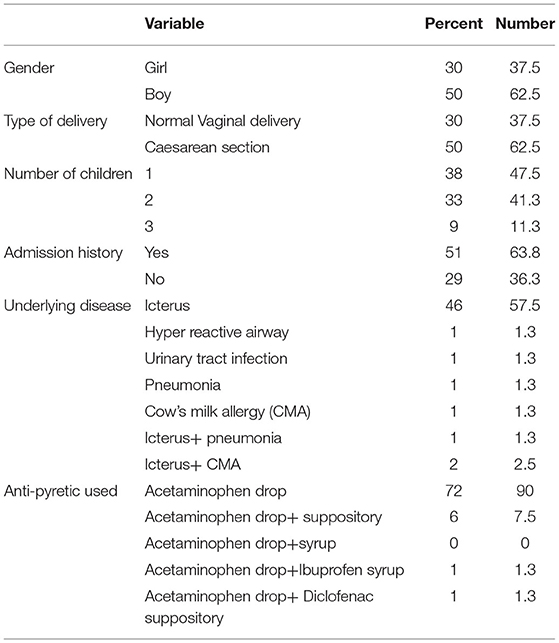 | | Variable | Percent | Number |
|---|---|---|---|
| Gender | Girl | 30 | 37.5 |
| | Boy | 50 | 62.5 |
| Type of delivery | Normal Vaginal delivery | 30 | 37.5 |
| | Caesarean section | 50 | 62.5 |
| Number of children | 1 | 38 | 47.5 |
| | 2 | 33 | 41.3 |
| | 3 | 9 | 11.3 |
| Admission history | Yes | 51 | 63.8 |
| | No | 29 | 36.3 |
| Underlying disease | Icterus | 46 | 57.5 |
| | Hyper reactive airway | 1 | 1.3 |
| | Urinary tract infection | 1 | 1.3 |
| | Pneumonia | 1 | 1.3 |
| | Cow's milk allergy (CMA) | 1 | 1.3 |
| | Icterus+ pneumonia | 1 | 1.3 |
| | Icterus+ CMA | 2 | 2.5 |
| Anti-pyretic used | Acetaminophen drop | 72 | 90 |
| | Acetaminophen drop+ suppository | 6 | 7.5 |
| | Acetaminophen drop+syrup | 0 | 0 |
| | Acetaminophen drop+Ibuprofen syrup | 1 | 1.3 |
| | Acetaminophen drop+ Diclofenac suppository | 1 | 1.3 |